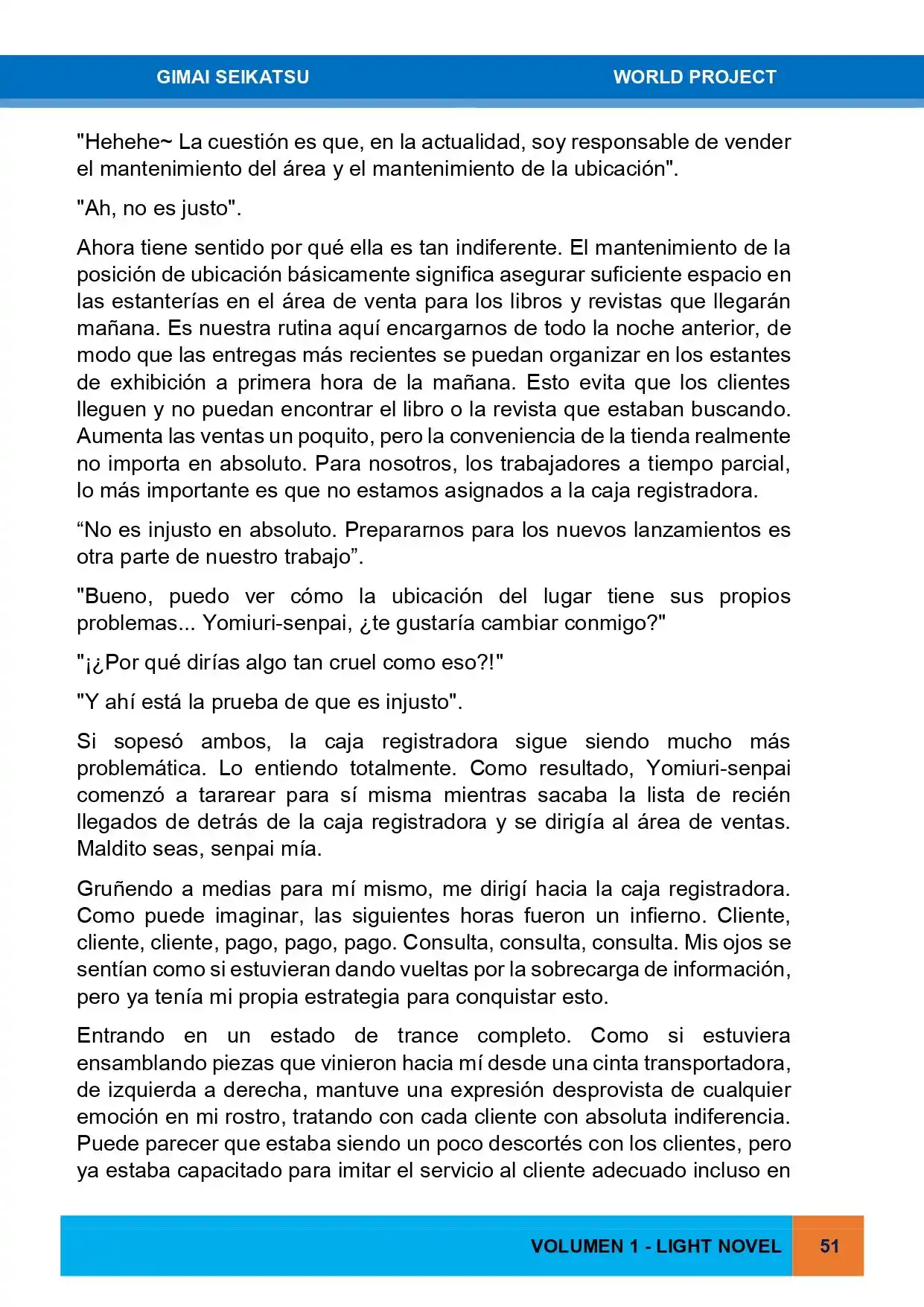 GIMAI SEIKATSU WORLD PROJECT

"Hehehe~ La cuestión es que, en la actualidad, soy responsable de vender el mantenimiento del área y el mantenimiento de la ubicación".

"Ah, no es justo".

Ahora tiene sentido por qué ella es tan indiferente. El mantenimiento de la posición de ubicación básicamente significa asegurar suficiente espacio en las estanterías en el área de venta para los libros y revistas que llegarán mañana. Es nuestra rutina aquí encargarnos de todo la noche anterior, de modo que las entregas más recientes se puedan organizar en los estantes de exhibición a primera hora de la mañana. Esto evita que los clientes lleguen y no puedan encontrar el libro o la revista que estaban buscando. Aumenta las ventas un poquito, pero la conveniencia de la tienda realmente no importa en absoluto. Para nosotros, los trabajadores a tiempo parcial, lo más importante es que no estamos asignados a la caja registradora.

“No es injusto en absoluto. Prepararnos para los nuevos lanzamientos es otra parte de nuestro trabajo”.

"Bueno, puedo ver cómo la ubicación del lugar tiene sus propios problemas... Yomiuri-senpai, ¿te gustaría cambiar conmigo?"

"¡¿Por qué dirías algo tan cruel como eso?!"

"Y ahí está la prueba de que es injusto".

Si sopesó ambos, la caja registradora sigue siendo mucho más problemática. Lo entiendo totalmente. Como resultado, Yomiuri-senpai comenzó a tararear para sí misma mientras sacaba la lista de recién llegados de detrás de la caja registradora y se dirigía al área de ventas. Maldito seas, senpai mía.

Gruñendo a medias para mí mismo, me dirigí hacia la caja registradora. Como puede imaginar, las siguientes horas fueron un infierno. Cliente, cliente, cliente, pago, pago, pago. Consulta, consulta, consulta. Mis ojos se sentían como si estuvieran dando vueltas por la sobrecarga de información, pero ya tenía mi propia estrategia para conquistar esto.

Entrando en un estado de trance completo. Como si estuviera ensamblando piezas que vinieron hacia mí desde una cinta transportadora, de izquierda a derecha, mantuve una expresión desprovista de cualquier emoción en mi rostro, tratando con cada cliente con absoluta indiferencia. Puede parecer que estaba siendo un poco descortés con los clientes, pero ya estaba capacitado para imitar el servicio al cliente adecuado incluso en

VOLUMEN 1 - LIGHT NOVEL 51